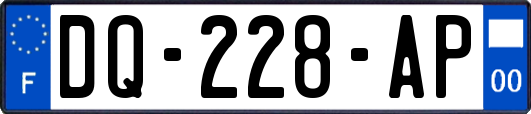 F

DQ-228-AP

00